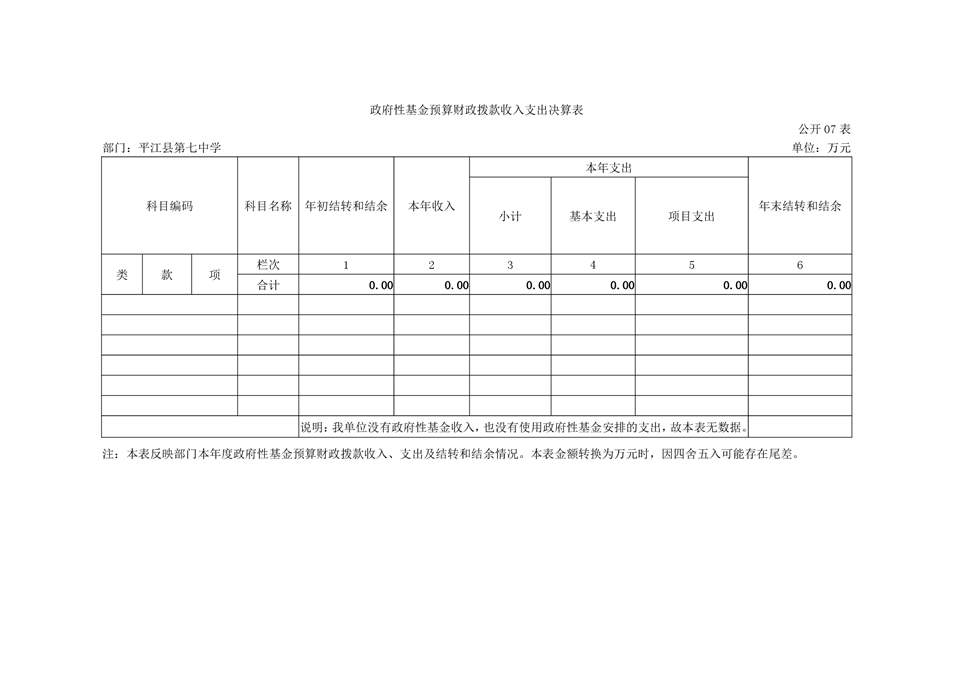 政府性基金预算财政拨款收入支出决算表

公开07表

部门：平江县第七中学

单位：万元

| 科目编码 | | | 科目名称 | 年初结转和结余 | 本年收入 | 本年支出 | | | 年末结转和结余 |
|---|---|---|---|---|---|---|---|---|---|
| | | | | | | 小计 | 基本支出 | 项目支出 | |
| 类 | 款 | 项 | 栏次 | 1 | 2 | 3 | 4 | 5 | 6 |
| | | | 合计 | 0.00 | 0.00 | 0.00 | 0.00 | 0.00 | 0.00 |
| | | | | | | | | | |
| | | | | | | | | | |
| | | | | | | | | | |
| | | | | | | | | | |
| | | | | | | | | | |
| | | | | | | | | | |
| | | | | 说明：我单位没有政府性基金收入，也没有使用政府性基金安排的支出，故本表无数据。 | | | | | |

注：本表反映部门本年度政府性基金预算财政拨款收入、支出及结转和结余情况。本表金额转换为万元时，因四舍五入可能存在尾差。